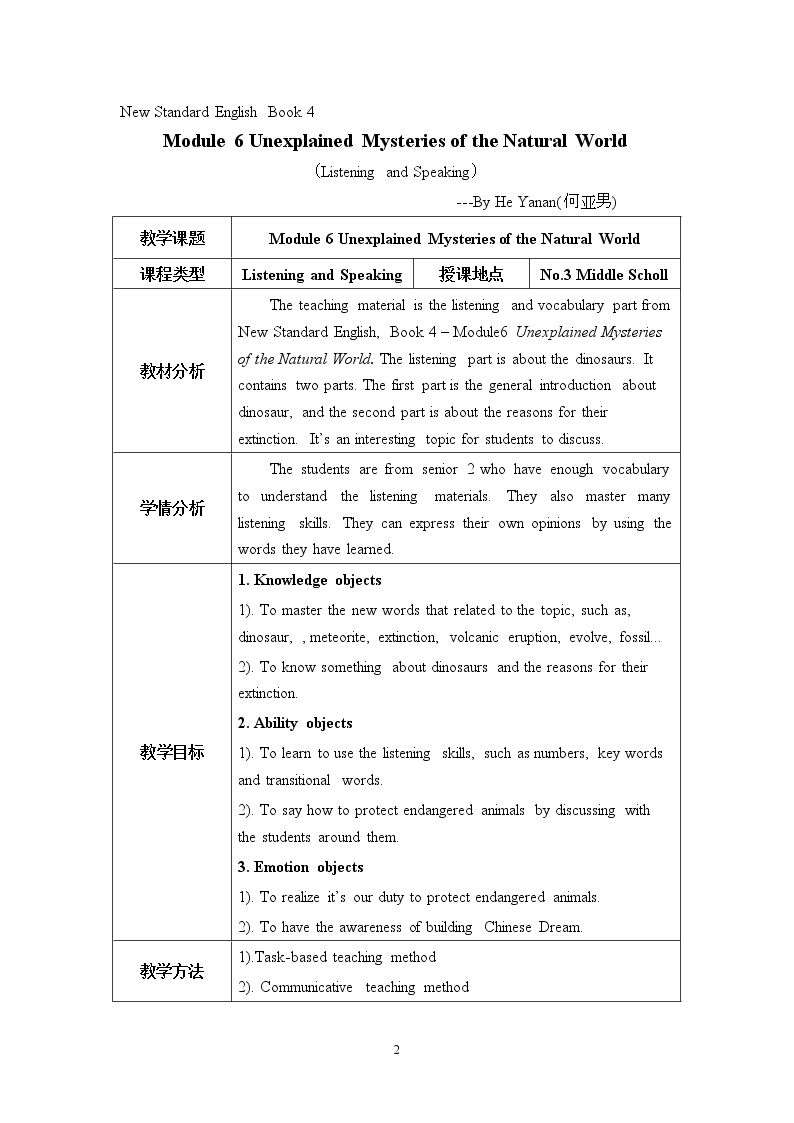 New Standard English Book 4

Module 6 Unexplained Mysteries of the Natural World

（Listening and Speaking）

---By He Yanan(何亚男)

| 教学课题 | Module 6 Unexplained Mysteries of the Natural World | | |
|---|---|---|---|
| 课程类型 | Listening and Speaking | 授课地点 | No.3 Middle Scholl |
| 教材分析 | The teaching material is the listening and vocabulary part from New Standard English, Book 4 – Module6 Unexplained Mysteries of the Natural World. The listening part is about the dinosaurs. It contains two parts. The first part is the general introduction about dinosaur, and the second part is about the reasons for their extinction. It's an interesting topic for students to discuss. | | |
| 学情分析 | The students are from senior 2 who have enough vocabulary to understand the listening materials. They also master many listening skills. They can express their own opinions by using the words they have learned. | | |
| 教学目标 | 1. Knowledge objects 1). To master the new words that related to the topic, such as, dinosaur, , meteorite, extinction, volcanic eruption, evolve, fossil... 2). To know something about dinosaurs and the reasons for their extinction. 2. Ability objects 1). To learn to use the listening skills, such as numbers, key words and transitional words. 2). To say how to protect endangered animals by discussing with the students around them. 3. Emotion objects 1). To realize it's our duty to protect endangered animals. 2). To have the awareness of building Chinese Dream. | | |
| 教学方法 | 1).Task-based teaching method 2). Communicative teaching method | | |

2